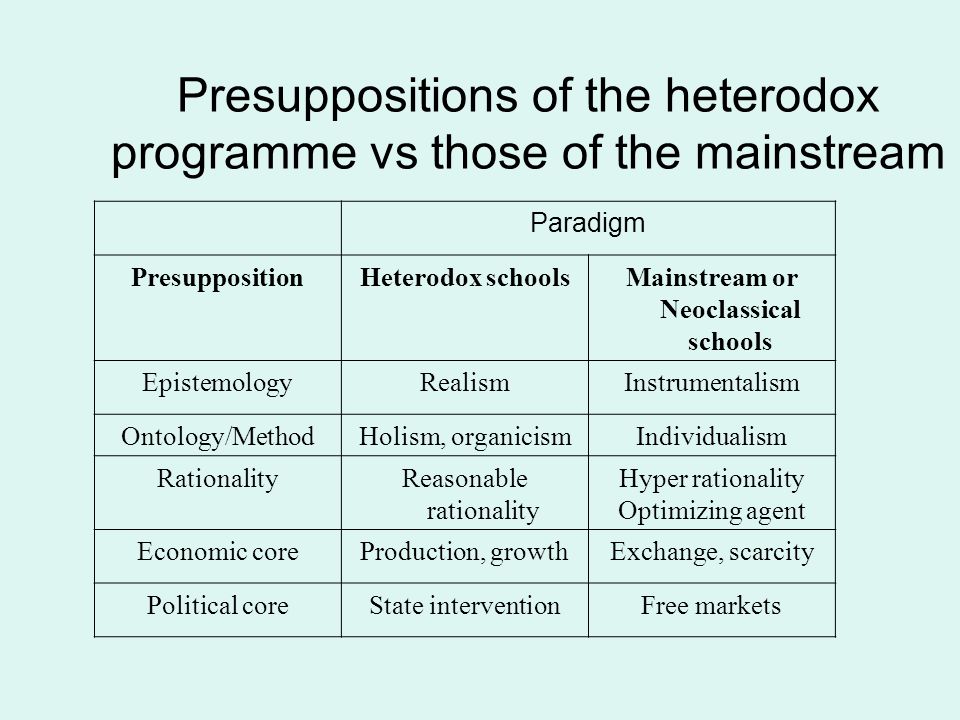 Presuppositions of the heterodox programme vs those of the mainstream

| | Paradigm | |
|---|---|---|
| **Presupposition** | **Heterodox schools** | **Mainstream or Neoclassical schools** |
| Epistemology | Realism | Instrumentalism |
| Ontology/Method | Holism, organicism | Individualism |
| Rationality | Reasonable rationality | Hyper rationality Optimizing agent |
| Economic core | Production, growth | Exchange, scarcity |
| Political core | State intervention | Free markets |